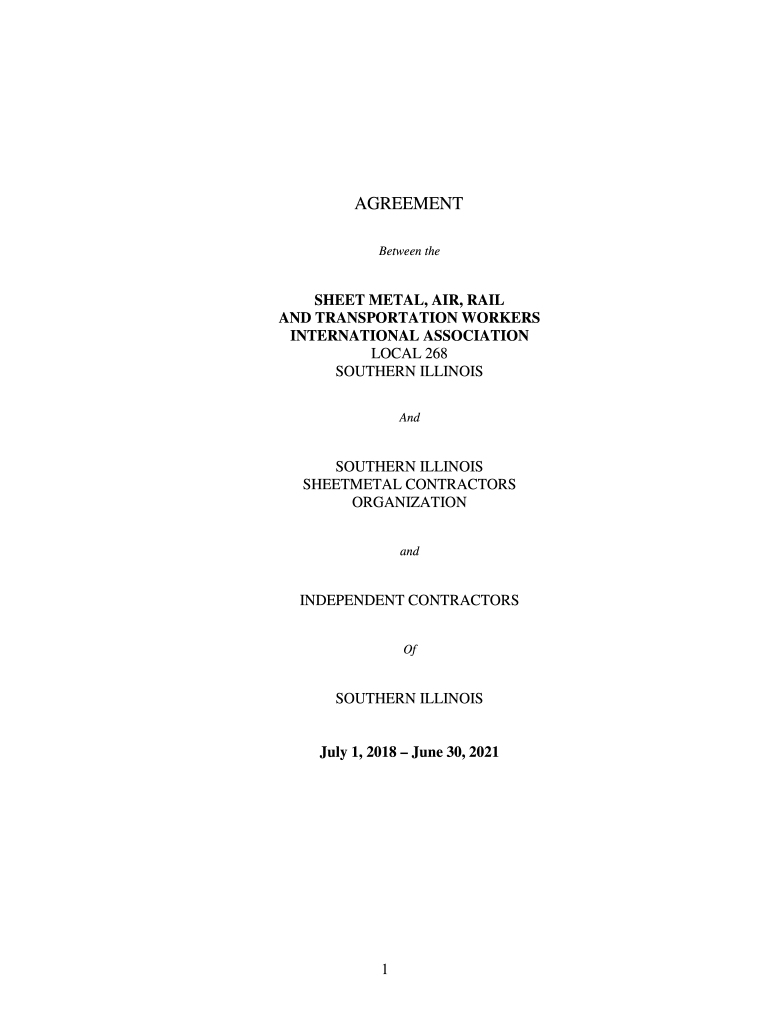 AGREEMENT

Between the

SHEET METAL, AIR, RAIL
AND TRANSPORTATION WORKERS
INTERNATIONAL ASSOCIATION
LOCAL 268
SOUTHERN ILLINOIS

And

SOUTHERN ILLINOIS
SHEETMETAL CONTRACTORS
ORGANIZATION

and

INDEPENDENT CONTRACTORS

Of

SOUTHERN ILLINOIS

July 1, 2018 – June 30, 2021

1